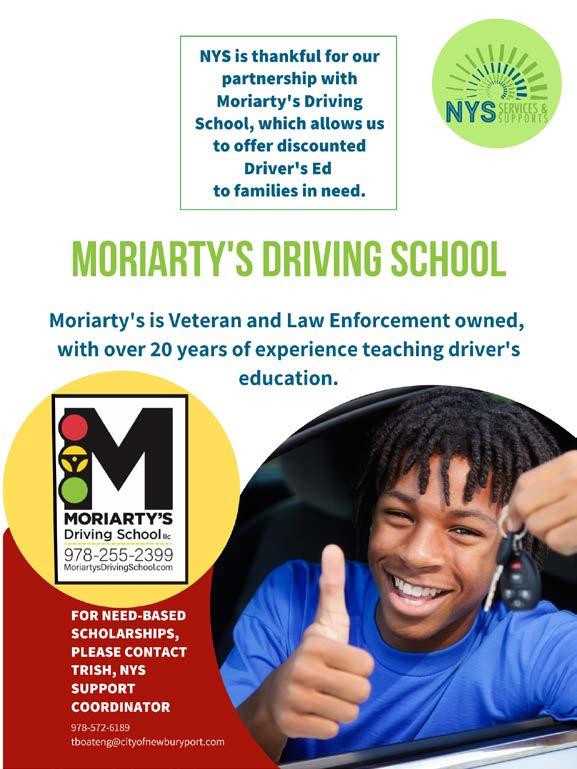 NYS is thankful for our partnership with Moriarty's Driving School, which allows us to offer discounted Driver's Ed to families in need.

NYS SERVICES & SUPPORTS

MORIARTY'S DRIVING SCHOOL

Moriarty's is Veteran and Law Enforcement owned, with over 20 years of experience teaching driver's education.

M
MORIARTY'S
Driving School llc
978-255-2399
MoriartysDrivingSchool.com

FOR NEED-BASED SCHOLARSHIPS, PLEASE CONTACT TRISH, NYS SUPPORT COORDINATOR

978-572-6189
tboateng@cityofnewburyport.com